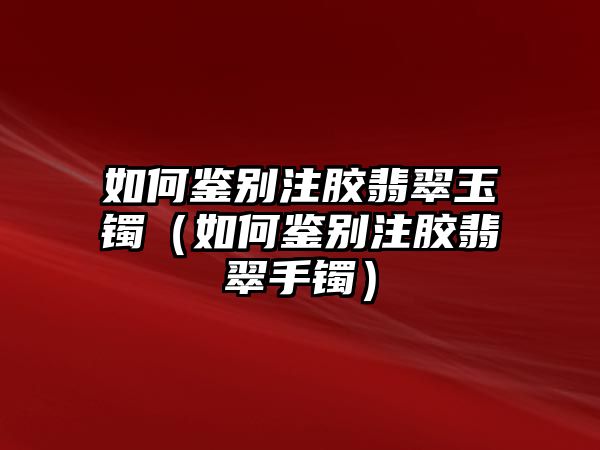 如何鉴别注胶翡翠玉镯（如何鉴别注胶翡翠手镯）